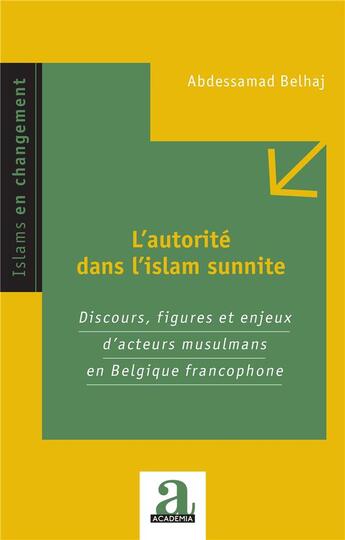 Islams en changement

Abdessamad Belhaj

L'autorité dans l'islam sunnite

Discours, figures et enjeux d'acteurs musulmans en Belgique francophone

a
ACADÉMIA